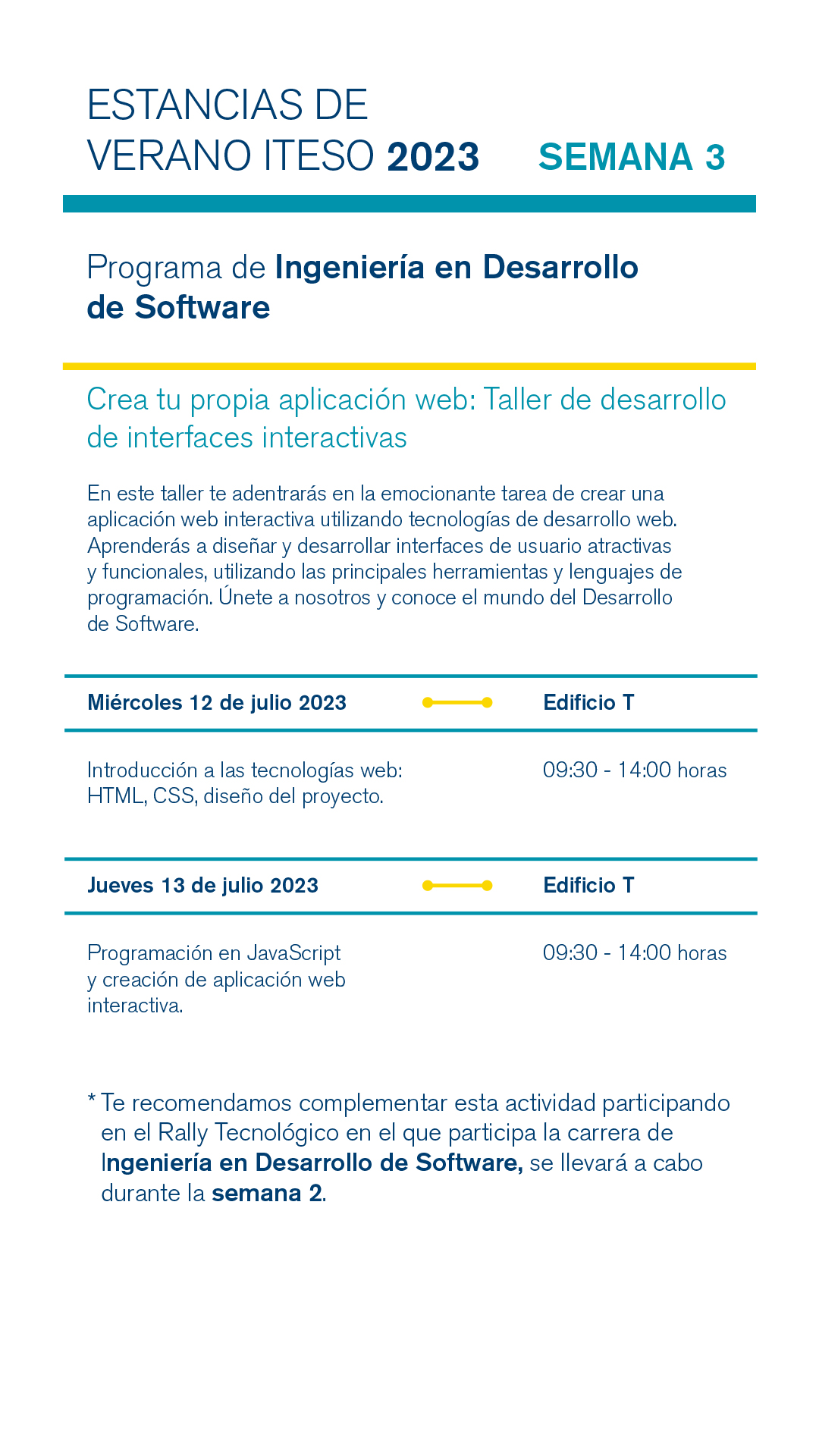 ESTANCIAS DE VERANO ITESO 2023 SEMANA 3

Programa de Ingeniería en Desarrollo de Software

Crea tu propia aplicación web: Taller de desarrollo de interfaces interactivas

En este taller te adentrarás en la emocionante tarea de crear una aplicación web interactiva utilizando tecnologías de desarrollo web. Aprenderás a diseñar y desarrollar interfaces de usuario atractivas y funcionales, utilizando las principales herramientas y lenguajes de programación. Únete a nosotros y conoce el mundo del Desarrollo de Software.

Miércoles 12 de julio 2023 Edificio T

Introducción a las tecnologías web: HTML, CSS, diseño del proyecto. 09:30 - 14:00 horas

Jueves 13 de julio 2023 Edificio T

Programación en JavaScript y creación de aplicación web interactiva. 09:30 - 14:00 horas

* Te recomendamos complementar esta actividad participando en el Rally Tecnológico en el que participa la carrera de Ingeniería en Desarrollo de Software, se llevará a cabo durante la semana 2.